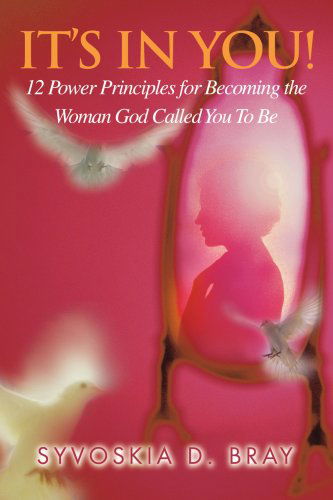 IT'S IN YOU!

12 Power Principles for Becoming the Woman God Called You To Be

SYVOSKIA D. BRAY